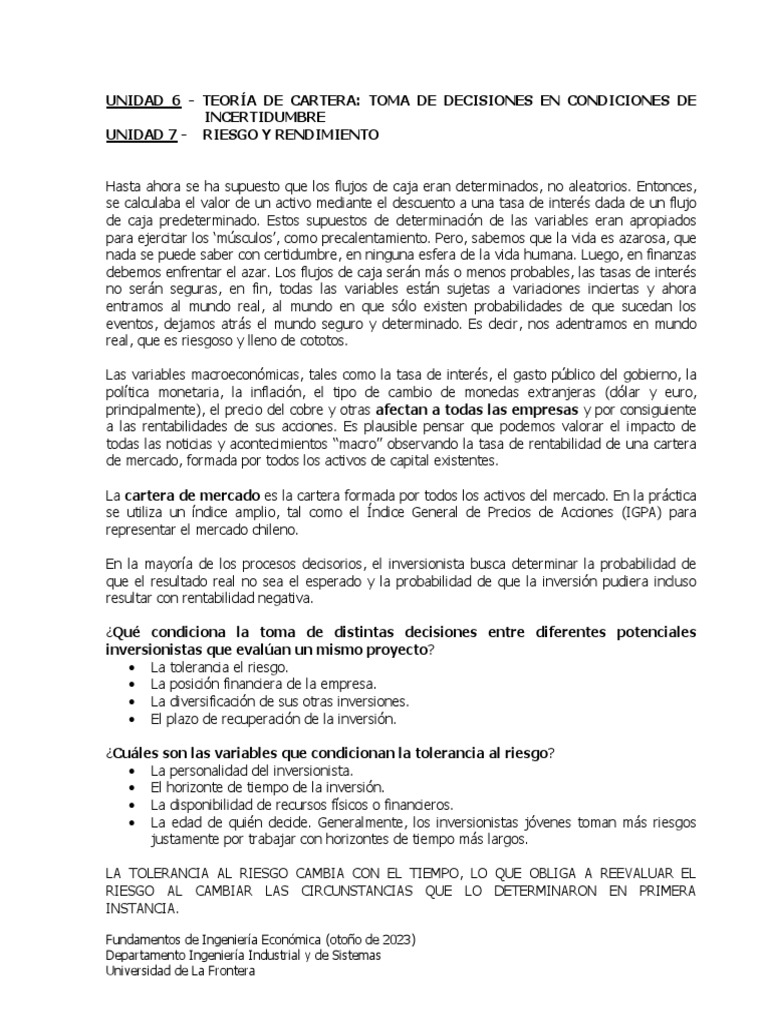 UNIDAD 6 - TEORÍA DE CARTERA: TOMA DE DECISIONES EN CONDICIONES DE INCERTIDUMBRE
UNIDAD 7 - RIESGO Y RENDIMIENTO

Hasta ahora se ha supuesto que los flujos de caja eran determinados, no aleatorios. Entonces, se calculaba el valor de un activo mediante el descuento a una tasa de interés dada de un flujo de caja predeterminado. Estos supuestos de determinación de las variables eran apropiados para ejercitar los 'músculos', como precalentamiento. Pero, sabemos que la vida es azarosa, que nada se puede saber con certidumbre, en ninguna esfera de la vida humana. Luego, en finanzas debemos enfrentar el azar. Los flujos de caja serán más o menos probables, las tasas de interés no serán seguras, en fin, todas las variables están sujetas a variaciones inciertas y ahora entramos al mundo real, al mundo en que sólo existen probabilidades de que sucedan los eventos, dejamos atrás el mundo seguro y determinado. Es decir, nos adentramos en mundo real, que es riesgoso y lleno de cototos.

Las variables macroeconómicas, tales como la tasa de interés, el gasto público del gobierno, la política monetaria, la inflación, el tipo de cambio de monedas extranjeras (dólar y euro, principalmente), el precio del cobre y otras afectan a todas las empresas y por consiguiente a las rentabilidades de sus acciones. Es plausible pensar que podemos valorar el impacto de todas las noticias y acontecimientos "macro" observando la tasa de rentabilidad de una cartera de mercado, formada por todos los activos de capital existentes.

La cartera de mercado es la cartera formada por todos los activos del mercado. En la práctica se utiliza un índice amplio, tal como el Índice General de Precios de Acciones (IGPA) para representar el mercado chileno.

En la mayoría de los procesos decisorios, el inversionista busca determinar la probabilidad de que el resultado real no sea el esperado y la probabilidad de que la inversión pudiera incluso resultar con rentabilidad negativa.

¿Qué condiciona la toma de distintas decisiones entre diferentes potenciales inversionistas que evalúan un mismo proyecto?
• La tolerancia el riesgo.
• La posición financiera de la empresa.
• La diversificación de sus otras inversiones.
• El plazo de recuperación de la inversión.

¿Cuáles son las variables que condicionan la tolerancia al riesgo?
• La personalidad del inversionista.
• El horizonte de tiempo de la inversión.
• La disponibilidad de recursos físicos o financieros.
• La edad de quién decide. Generalmente, los inversionistas jóvenes toman más riesgos justamente por trabajar con horizontes de tiempo más largos.

LA TOLERANCIA AL RIESGO CAMBIA CON EL TIEMPO, LO QUE OBLIGA A REEVALUAR EL RIESGO AL CAMBIAR LAS CIRCUNSTANCIAS QUE LO DETERMINARON EN PRIMERA INSTANCIA.

Fundamentos de Ingeniería Económica (otoño de 2023)
Departamento Ingeniería Industrial y de Sistemas
Universidad de La Frontera